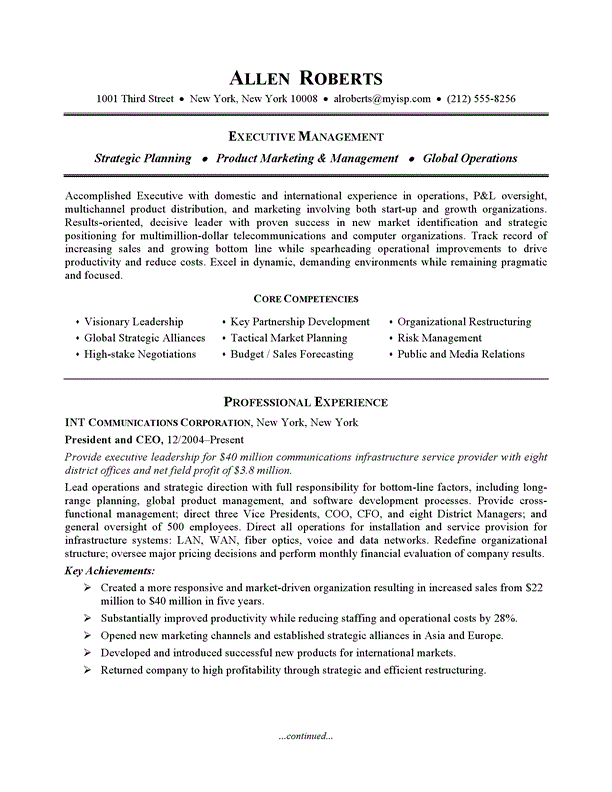 ALLEN ROBERTS

1001 Third Street • New York, New York 10008 • alroberts@myisp.com • (212) 555-8256

EXECUTIVE MANAGEMENT

Strategic Planning • Product Marketing & Management • Global Operations

Accomplished Executive with domestic and international experience in operations, P&L oversight, multichannel product distribution, and marketing involving both start-up and growth organizations. Results-oriented, decisive leader with proven success in new market identification and strategic positioning for multimillion-dollar telecommunications and computer organizations. Track record of increasing sales and growing bottom line while spearheading operational improvements to drive productivity and reduce costs. Excel in dynamic, demanding environments while remaining pragmatic and focused.

CORE COMPETENCIES

• Visionary Leadership
• Global Strategic Alliances
• High-stake Negotiations
• Key Partnership Development
• Tactical Market Planning
• Budget / Sales Forecasting
• Organizational Restructuring
• Risk Management
• Public and Media Relations

PROFESSIONAL EXPERIENCE

INT COMMUNICATIONS CORPORATION, New York, New York

President and CEO, 12/2004–Present

Provide executive leadership for $40 million communications infrastructure service provider with eight district offices and net field profit of $3.8 million.

Lead operations and strategic direction with full responsibility for bottom-line factors, including long-range planning, global product management, and software development processes. Provide cross-functional management; direct three Vice Presidents, COO, CFO, and eight District Managers; and general oversight of 500 employees. Direct all operations for installation and service provision for infrastructure systems: LAN, WAN, fiber optics, voice and data networks. Redefine organizational structure; oversee major pricing decisions and perform monthly financial evaluation of company results.

Key Achievements:

➢ Created a more responsive and market-driven organization resulting in increased sales from $22 million to $40 million in five years.
➢ Substantially improved productivity while reducing staffing and operational costs by 28%.
➢ Opened new marketing channels and established strategic alliances in Asia and Europe.
➢ Developed and introduced successful new products for international markets.
➢ Returned company to high profitability through strategic and efficient restructuring.

...continued...